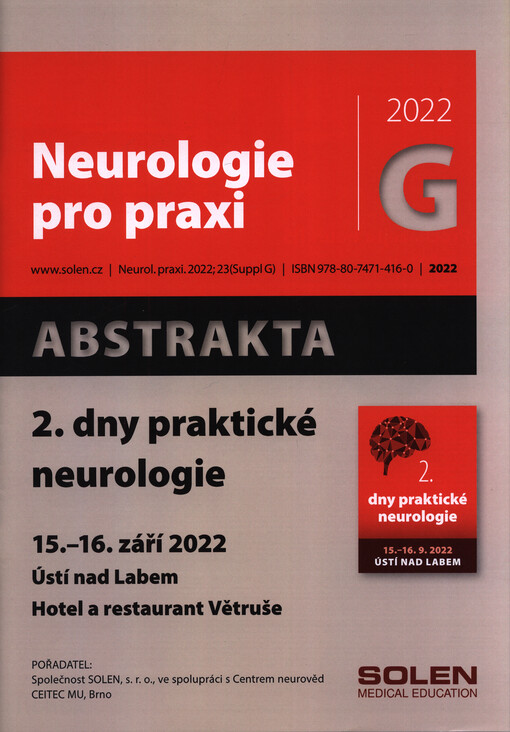 Neurologie pro praxi

2022

G

www.solen.cz | Neurol. praxi. 2022; 23(Suppl G) | ISBN 978-80-7471-416-0 | 2022

ABSTRAKTA

2. dny praktické neurologie

15.–16. září 2022
Ústí nad Labem
Hotel a restaurant Větruše

2.
dny praktické neurologie
15.–16. 9. 2022
ÚSTÍ NAD LABEM

POŘADATEL:
Společnost SOLEN, s. r. o., ve spolupráci s Centrem neurověd CEITEC MU, Brno

SOLEN
MEDICAL EDUCATION